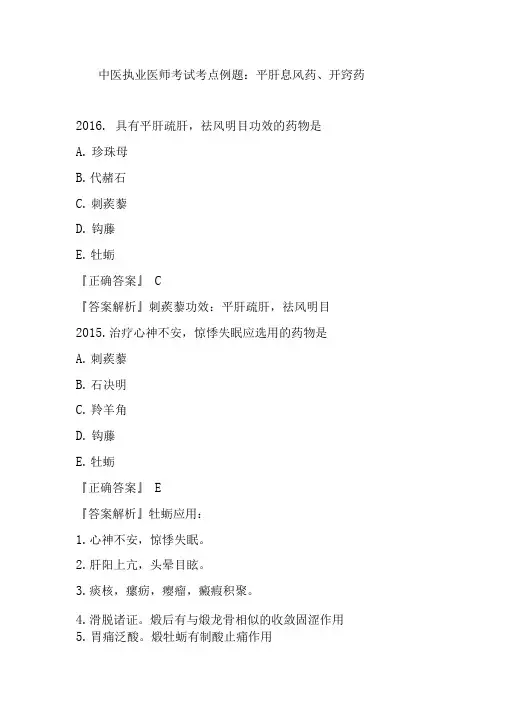 中医执业医师考试考点例题：平肝息风药、开窍药

2016. 具有平肝疏肝，祛风明目功效的药物是

A. 珍珠母

B. 代赭石

C. 刺蒺藜

D. 钩藤

E. 牡蛎

『正确答案』 C

『答案解析』刺蒺藜功效：平肝疏肝，祛风明目

2015. 治疗心神不安，惊悸失眠应选用的药物是

A. 刺蒺藜

B. 石决明

C. 羚羊角

D. 钩藤

E. 牡蛎

『正确答案』 E

『答案解析』牡蛎应用：

1. 心神不安，惊悸失眠。

2. 肝阳上亢，头晕目眩。

3. 痰核，瘰疬，瘿瘤，癥瘕积聚。

4. 滑脱诸证。煅后有与煅龙骨相似的收敛固涩作用

5. 胃痛泛酸。煅牡蛎有制酸止痛作用